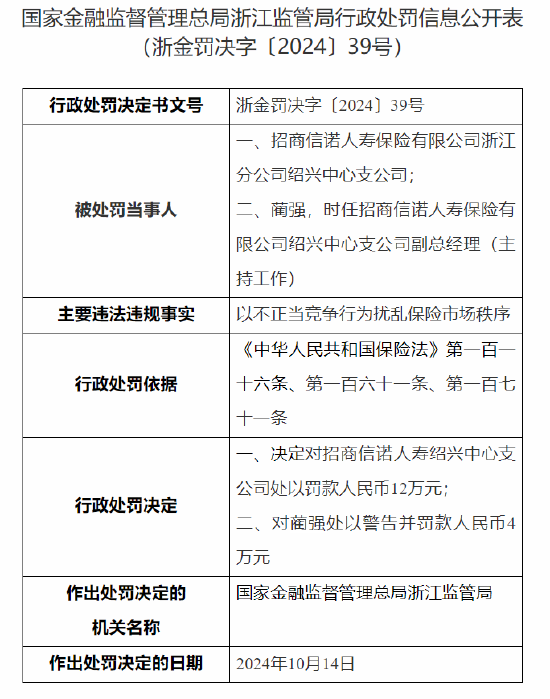 国家金融监督管理总局浙江监管局行政处罚信息公开表（浙金罚决字〔2024〕39号）

| 行政处罚决定书文号 | 浙金罚决字〔2024〕39号 |
|---|---|
| 被处罚当事人 | 一、招商信诺人寿保险有限公司浙江分公司绍兴中心支公司；二、蔺强，时任招商信诺人寿保险有限公司绍兴中心支公司副总经理（主持工作） |
| 主要违法违规事实 | 以不正当竞争行为扰乱保险市场秩序 |
| 行政处罚依据 | 《中华人民共和国保险法》第一百一十六条、第一百六十一条、第一百七十一条 |
| 行政处罚决定 | 一、决定对招商信诺人寿绍兴中心支公司处以罚款人民币12万元；二、对蔺强处以警告并罚款人民币4万元 |
| 作出处罚决定的机关名称 | 国家金融监督管理总局浙江监管局 |
| 作出处罚决定的日期 | 2024年10月14日 |